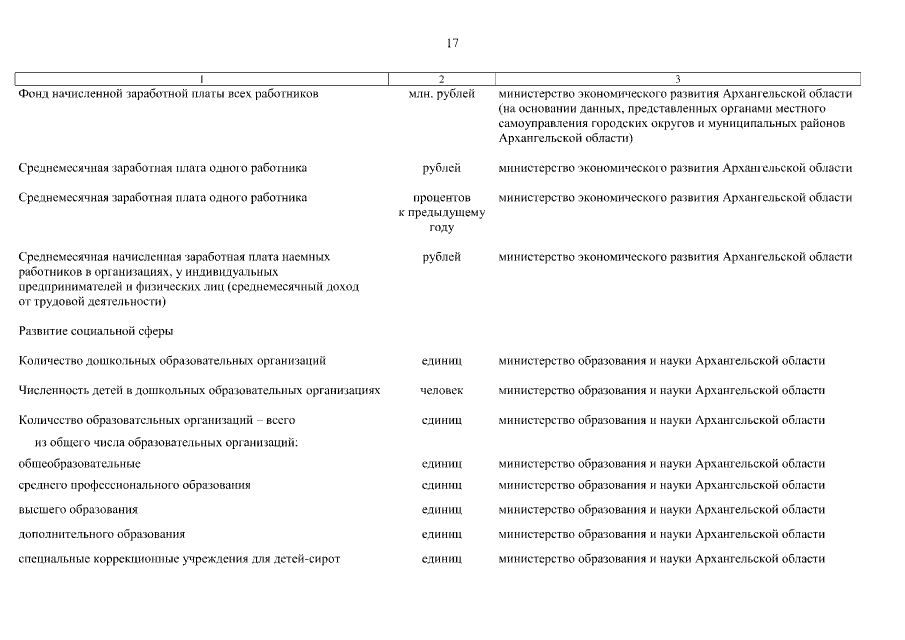 17

| 1 | 2 | 3 |
|---|---|---|
| Фонд начисленной заработной платы всех работников | млн. рублей | министерство экономического развития Архангельской области (на основании данных, представленных органами местного самоуправления городских округов и муниципальных районов Архангельской области) |
| Среднемесячная заработная плата одного работника | рублей | министерство экономического развития Архангельской области |
| Среднемесячная заработная плата одного работника | процентов к предыдущему году | министерство экономического развития Архангельской области |
| Среднемесячная начисленная заработная плата наемных работников в организациях, у индивидуальных предпринимателей и физических лиц (среднемесячный доход от трудовой деятельности) | рублей | министерство экономического развития Архангельской области |
| Развитие социальной сферы | | |
| Количество дошкольных образовательных организаций | единиц | министерство образования и науки Архангельской области |
| Численность детей в дошкольных образовательных организациях | человек | министерство образования и науки Архангельской области |
| Количество образовательных организаций – всего | единиц | министерство образования и науки Архангельской области |
| из общего числа образовательных организаций: | | |
| общеобразовательные | единиц | министерство образования и науки Архангельской области |
| среднего профессионального образования | единиц | министерство образования и науки Архангельской области |
| высшего образования | единиц | министерство образования и науки Архангельской области |
| дополнительного образования | единиц | министерство образования и науки Архангельской области |
| специальные коррекционные учреждения для детей-сирот | единиц | министерство образования и науки Архангельской области |